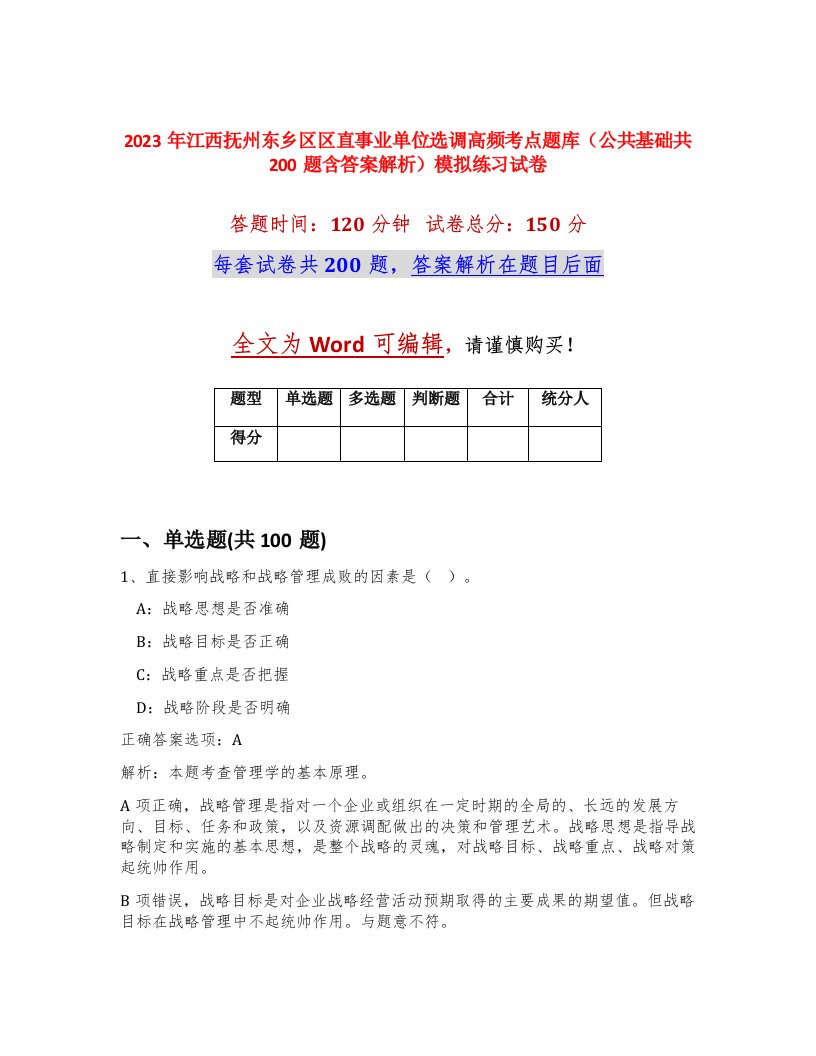 2023 年江西抚州东乡区区直事业单位选调高频考点题库（公共基础共 200 题含答案解析）模拟练习试卷

答题时间：120 分钟　试卷总分：150 分

每套试卷共 200 题，答案解析在题目后面

全文为 Word 可编辑，请谨慎购买！

| 题型 | 单选题 | 多选题 | 判断题 | 合计 | 统分人 |
|---|---|---|---|---|---|
| 得分 | | | | | |

一、单选题(共 100 题)

1、直接影响战略和战略管理成败的因素是（　）。

A：战略思想是否准确

B：战略目标是否正确

C：战略重点是否把握

D：战略阶段是否明确

正确答案选项：A

解析：本题考查管理学的基本原理。

A 项正确，战略管理是指对一个企业或组织在一定时期的全局的、长远的发展方向、目标、任务和政策，以及资源调配做出的决策和管理艺术。战略思想是指导战略制定和实施的基本思想，是整个战略的灵魂，对战略目标、战略重点、战略对策起统帅作用。

B 项错误，战略目标是对企业战略经营活动预期取得的主要成果的期望值。但战略目标在战略管理中不起统帅作用。与题意不符。